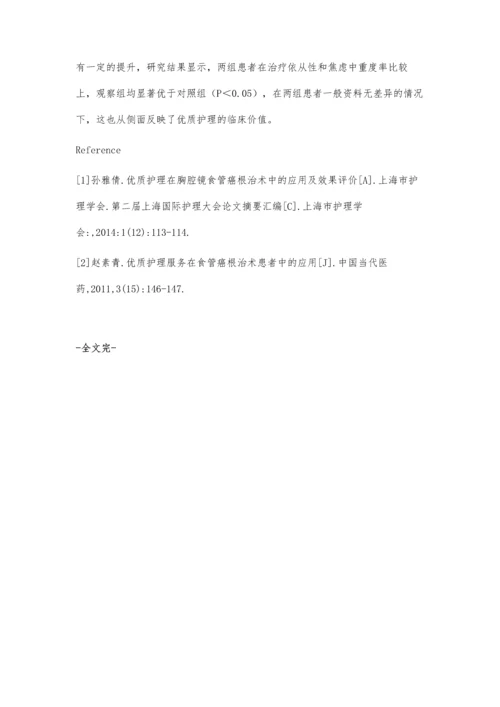 有一定的提升，研究结果显示，两组患者在治疗依从性和焦虑中重度率比较上，观察组均显著优于对照组（P＜0.05），在两组患者一般资料无差异的情况下，这也从侧面反映了优质护理的临床价值。

Reference

[1]孙雅倩.优质护理在胸腔镜食管癌根治术中的应用及效果评价[A].上海市护理学会.第二届上海国际护理大会论文摘要汇编[C].上海市护理学会:,2014:1(12):113-114.

[2]赵素青.优质护理服务在食管癌根治术患者中的应用[J].中国当代医药,2011,3(15):146-147.

-全文完-